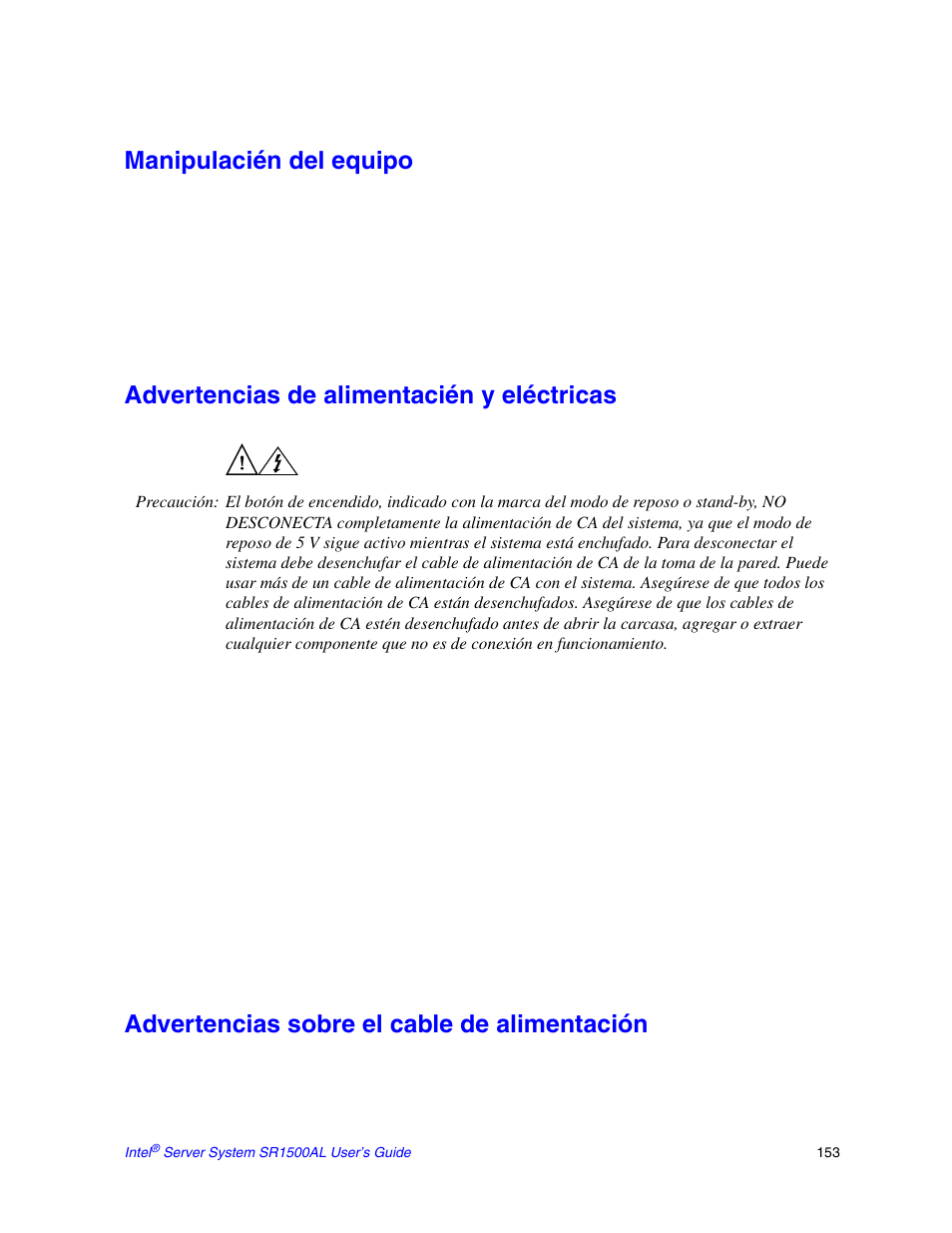 Manipulacién del equipo

Advertencias de alimentacién y eléctricas

Precaución: El botón de encendido, indicado con la marca del modo de reposo o stand-by, NO DESCONECTA completamente la alimentación de CA del sistema, ya que el modo de reposo de 5 V sigue activo mientras el sistema está enchufado. Para desconectar el sistema debe desenchufar el cable de alimentación de CA de la toma de la pared. Puede usar más de un cable de alimentación de CA con el sistema. Asegúrese de que todos los cables de alimentación de CA están desenchufados. Asegúrese de que los cables de alimentación de CA estén desenchufado antes de abrir la carcasa, agregar o extraer cualquier componente que no es de conexión en funcionamiento.

Advertencias sobre el cable de alimentación

Intel® Server System SR1500AL User's Guide 153